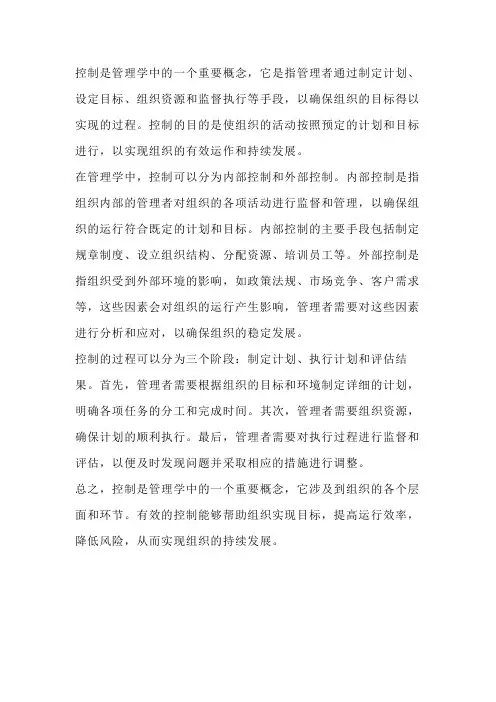 控制是管理学中的一个重要概念，它是指管理者通过制定计划、设定目标、组织资源和监督执行等手段，以确保组织的目标得以实现的过程。控制的目的是使组织的活动按照预定的计划和目标进行，以实现组织的有效运作和持续发展。

在管理学中，控制可以分为内部控制和外部控制。内部控制是指组织内部的管理者对组织的各项活动进行监督和管理，以确保组织的运行符合既定的计划和目标。内部控制的主要手段包括制定规章制度、设立组织结构、分配资源、培训员工等。外部控制是指组织受到外部环境的影响，如政策法规、市场竞争、客户需求等，这些因素会对组织的运行产生影响，管理者需要对这些因素进行分析和应对，以确保组织的稳定发展。

控制的过程可以分为三个阶段：制定计划、执行计划和评估结果。首先，管理者需要根据组织的目标和环境制定详细的计划，明确各项任务的分工和完成时间。其次，管理者需要组织资源，确保计划的顺利执行。最后，管理者需要对执行过程进行监督和评估，以便及时发现问题并采取相应的措施进行调整。

总之，控制是管理学中的一个重要概念，它涉及到组织的各个层面和环节。有效的控制能够帮助组织实现目标，提高运行效率，降低风险，从而实现组织的持续发展。